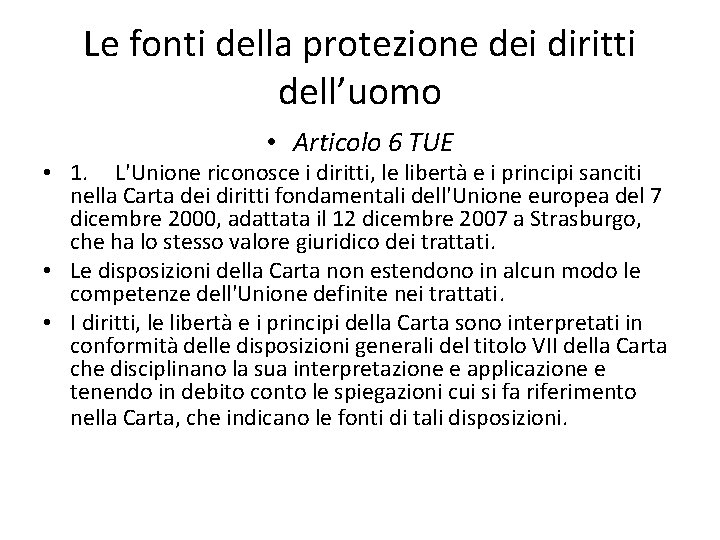 Le fonti della protezione dei diritti dell'uomo

• Articolo 6 TUE

• 1. L'Unione riconosce i diritti, le libertà e i principi sanciti nella Carta dei diritti fondamentali dell'Unione europea del 7 dicembre 2000, adattata il 12 dicembre 2007 a Strasburgo, che ha lo stesso valore giuridico dei trattati.
• Le disposizioni della Carta non estendono in alcun modo le competenze dell'Unione definite nei trattati.
• I diritti, le libertà e i principi della Carta sono interpretati in conformità delle disposizioni generali del titolo VII della Carta che disciplinano la sua interpretazione e applicazione e tenendo in debito conto le spiegazioni cui si fa riferimento nella Carta, che indicano le fonti di tali disposizioni.